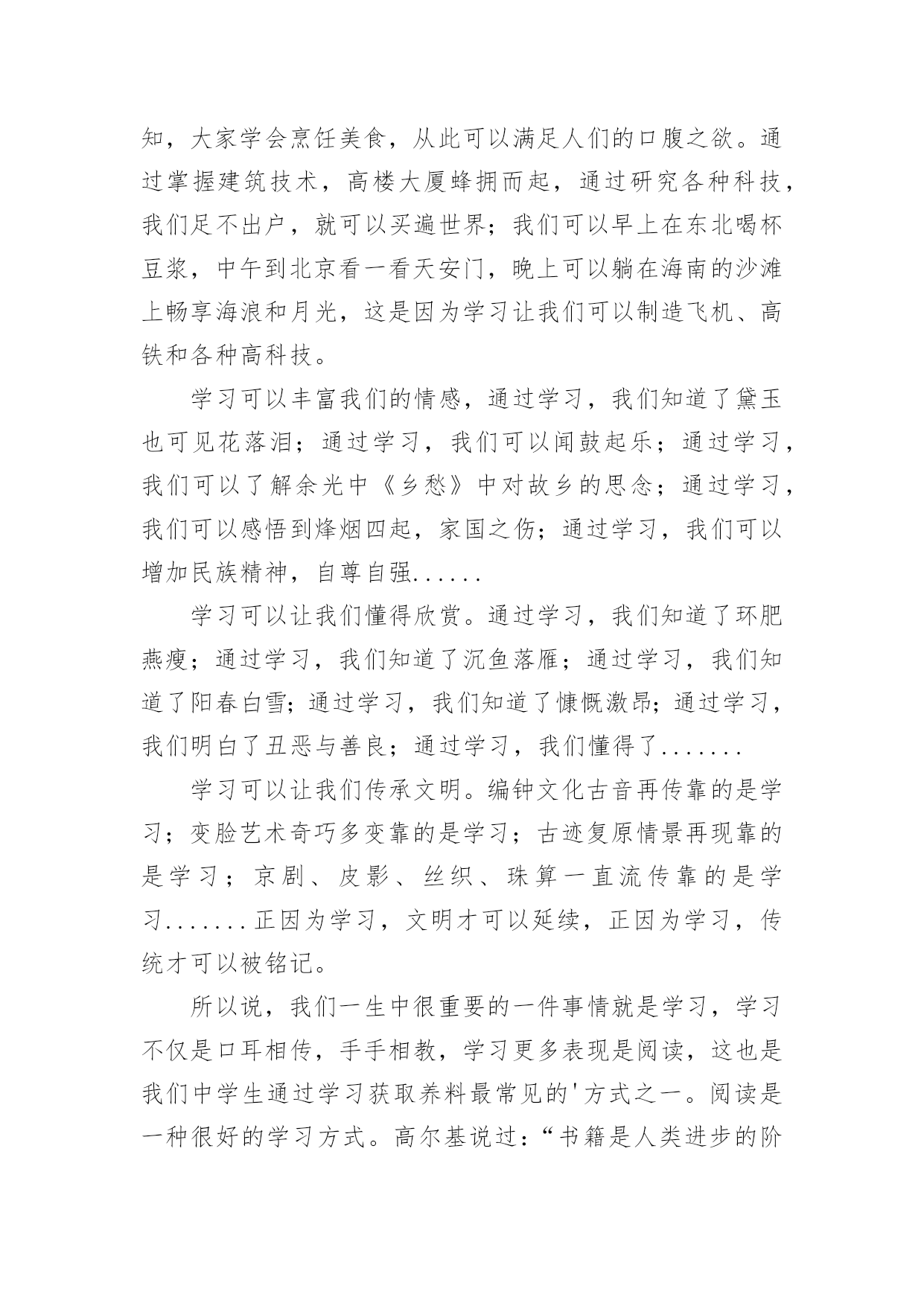 知，大家学会烹饪美食，从此可以满足人们的口腹之欲。通过掌握建筑技术，高楼大厦蜂拥而起，通过研究各种科技，我们足不出户，就可以买遍世界；我们可以早上在东北喝杯豆浆，中午到北京看一看天安门，晚上可以躺在海南的沙滩上畅享海浪和月光，这是因为学习让我们可以制造飞机、高铁和各种高科技。

学习可以丰富我们的情感，通过学习，我们知道了黛玉也可见花落泪；通过学习，我们可以闻鼓起乐；通过学习，我们可以了解余光中《乡愁》中对故乡的思念；通过学习，我们可以感悟到烽烟四起，家国之伤；通过学习，我们可以增加民族精神，自尊自强......

学习可以让我们懂得欣赏。通过学习，我们知道了环肥燕瘦；通过学习，我们知道了沉鱼落雁；通过学习，我们知道了阳春白雪；通过学习，我们知道了慷慨激昂；通过学习，我们明白了丑恶与善良；通过学习，我们懂得了.......

学习可以让我们传承文明。编钟文化古音再传靠的是学习；变脸艺术奇巧多变靠的是学习；古迹复原情景再现靠的是学习；京剧、皮影、丝织、珠算一直流传靠的是学习.......正因为学习，文明才可以延续，正因为学习，传统才可以被铭记。

所以说，我们一生中很重要的一件事情就是学习，学习不仅是口耳相传，手手相教，学习更多表现是阅读，这也是我们中学生通过学习获取养料最常见的'方式之一。阅读是一种很好的学习方式。高尔基说过：“书籍是人类进步的阶